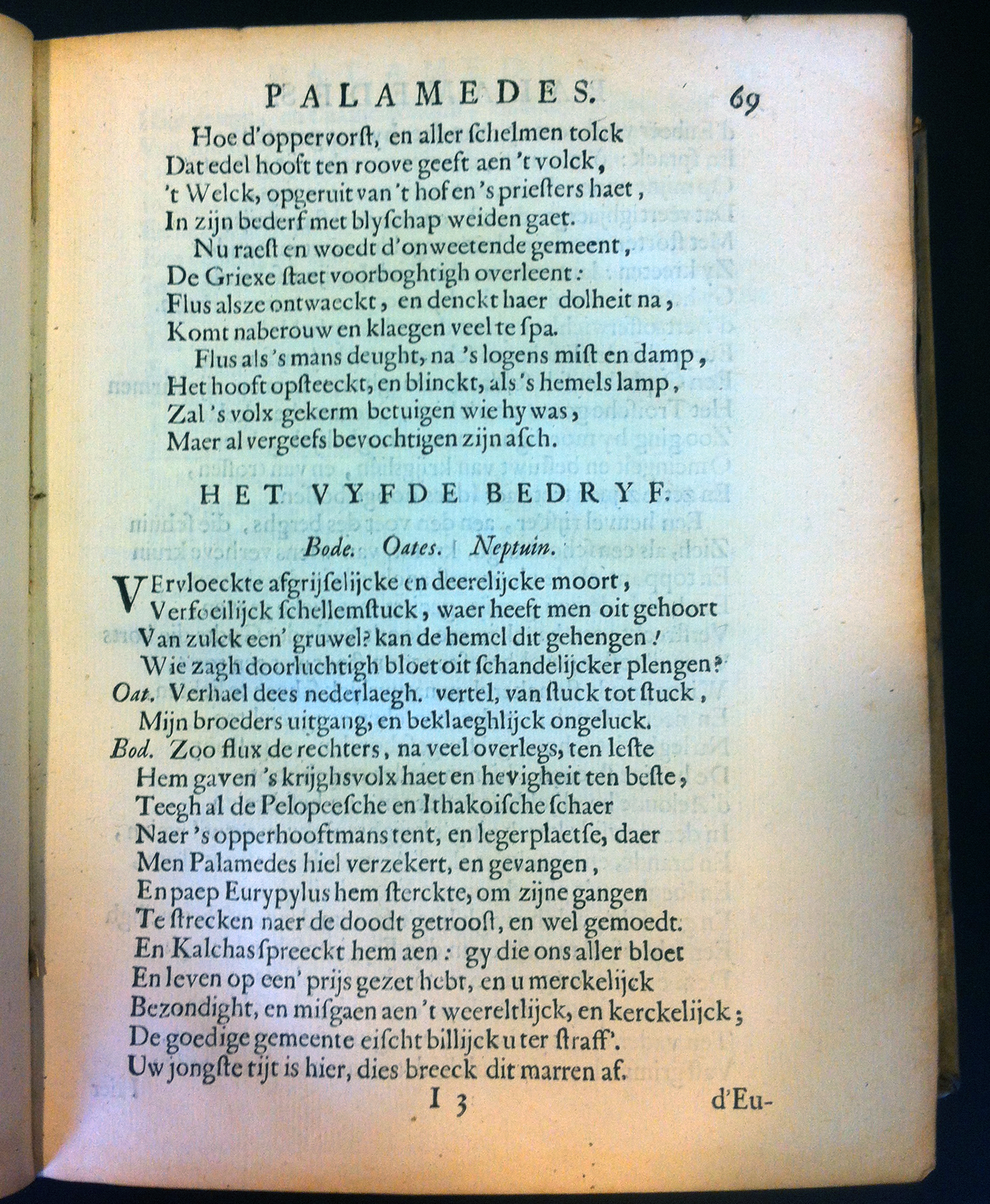 PALAMEDES. 69

Hoe d'oppervorst, en aller schelmen tolck
Dat edel hooft ten roove geeft aen 't volck,
't Welck, opgeruit van 't hof en 's priesters haet,
In zijn bederf met blyschap weiden gaet.

Nu raest en woedt d'onweetende gemeent,
De Griexe staet voorboghtigh overleent:
Flus alsze ontwaeckt, en denckt haer dolheit na,
Komt naberouw en klaegen veel te spa.

Flus als 's mans deught, na 's logens mist en damp,
Het hooft opsteeckt, en blinckt, als 's hemels lamp,
Zal 's volx gekerm betuigen wie hy was,
Maer al vergeefs bevochtigen zijn asch.

HET VYFDE BEDRYF.

Bode. Oates. Neptuin.

VErvloeckte afgrijselijcke en deerelijcke moort,
Verfoeilijck schellemstuck, waer heeft men oit gehoort
Van zulck een' gruwel? kan de hemel dit gehengen!
Wie zagh doorluchtigh bloet oit schandelijcker plengen?
Oat. Verhael dees nederlaegh. vertel, van stuck tot stuck,
Mijn broeders uitgang, en beklaeghlijck ongeluck.
Bod. Zoo flux de rechters, na veel overlegs, ten leste
Hem gaven 's krijghsvolx haet en hevigheit ten beste,
Teegh al de Pelopeesche en Ithakoische schaer
Naer 's opperhooftmans tent, en legerplaetse, daer
Men Palamedes hiel verzekert, en gevangen,
En paep Eurypylus hem sterckte, om zijne gangen
Te strecken naer de doodt getroost, en wel gemoedt.
En Kalchas spreeckt hem aen: gy die ons aller bloet
En leven op een' prijs gezet hebt, en u merckelijck
Bezondight, en misgaen aen 't weereltlijck, en kerckelijck;
De goedige gemeente eischt billijck u ter straff'.
Uw jongste tijt is hier, dies breeck dit marren af.

I 3 d'Eu-